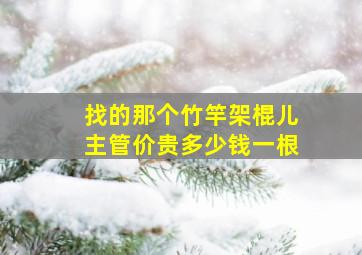 找的那个竹竿架棍儿
主管价贵多少钱一根